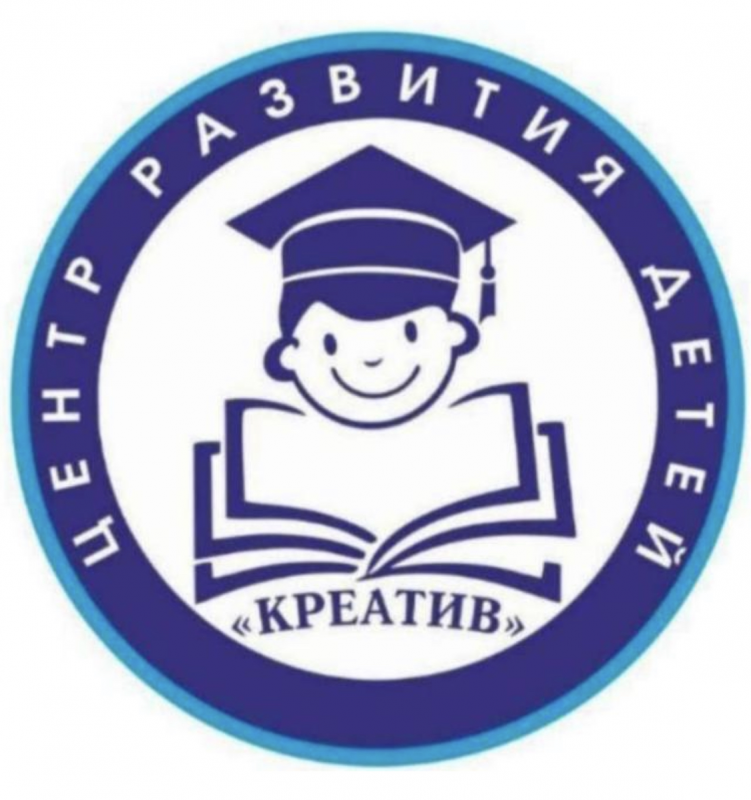 ЦЕНТР РАЗВИТИЯ ДЕТЕЙ
«КРЕАТИВ»